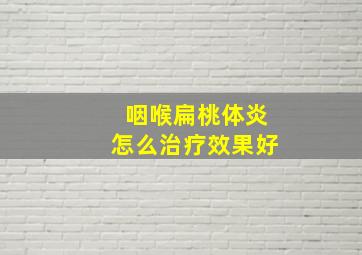 咽喉扁桃体炎
怎么治疗效果好